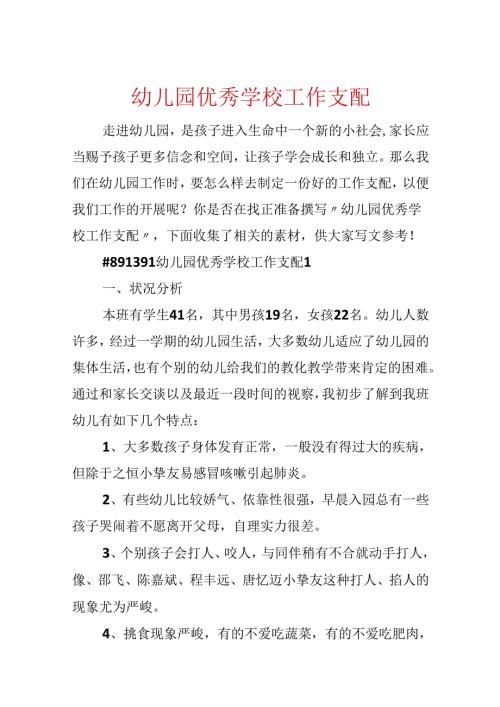 幼儿园优秀学校工作支配

走进幼儿园，是孩子进入生命中一个新的小社会,家长应当赐予孩子更多信念和空间，让孩子学会成长和独立。那么我们在幼儿园工作时，要怎么样去制定一份好的工作支配，以便我们工作的开展呢？你是否在找正准备撰写〃幼儿园优秀学校工作支配〃，下面收集了相关的素材，供大家写文参考！

#891391幼儿园优秀学校工作支配1

一、状况分析

本班有学生41名，其中男孩19名，女孩22名。幼儿人数许多，经过一学期的幼儿园生活，大多数幼儿适应了幼儿园的集体生活，也有个别的幼儿给我们的教化教学带来肯定的困难。通过和家长交谈以及最近一段时间的视察，我初步了解到我班幼儿有如下几个特点：

1、大多数孩子身体发育正常，一般没有得过大的疾病，但除于之恒小挚友易感冒咳嗽引起肺炎。

2、有些幼儿比较娇气、依靠性很强，早晨入园总有一些孩子哭闹着不愿离开父母，自理实力很差。

3、个别孩子会打人、咬人，与同伴稍有不合就动手打人，像、邵飞、陈嘉斌、程丰远、唐忆迈小挚友这种打人、掐人的现象尤为严峻。

4、挑食现象严峻，有的不爱吃蔬菜，有的不爱吃肥肉，